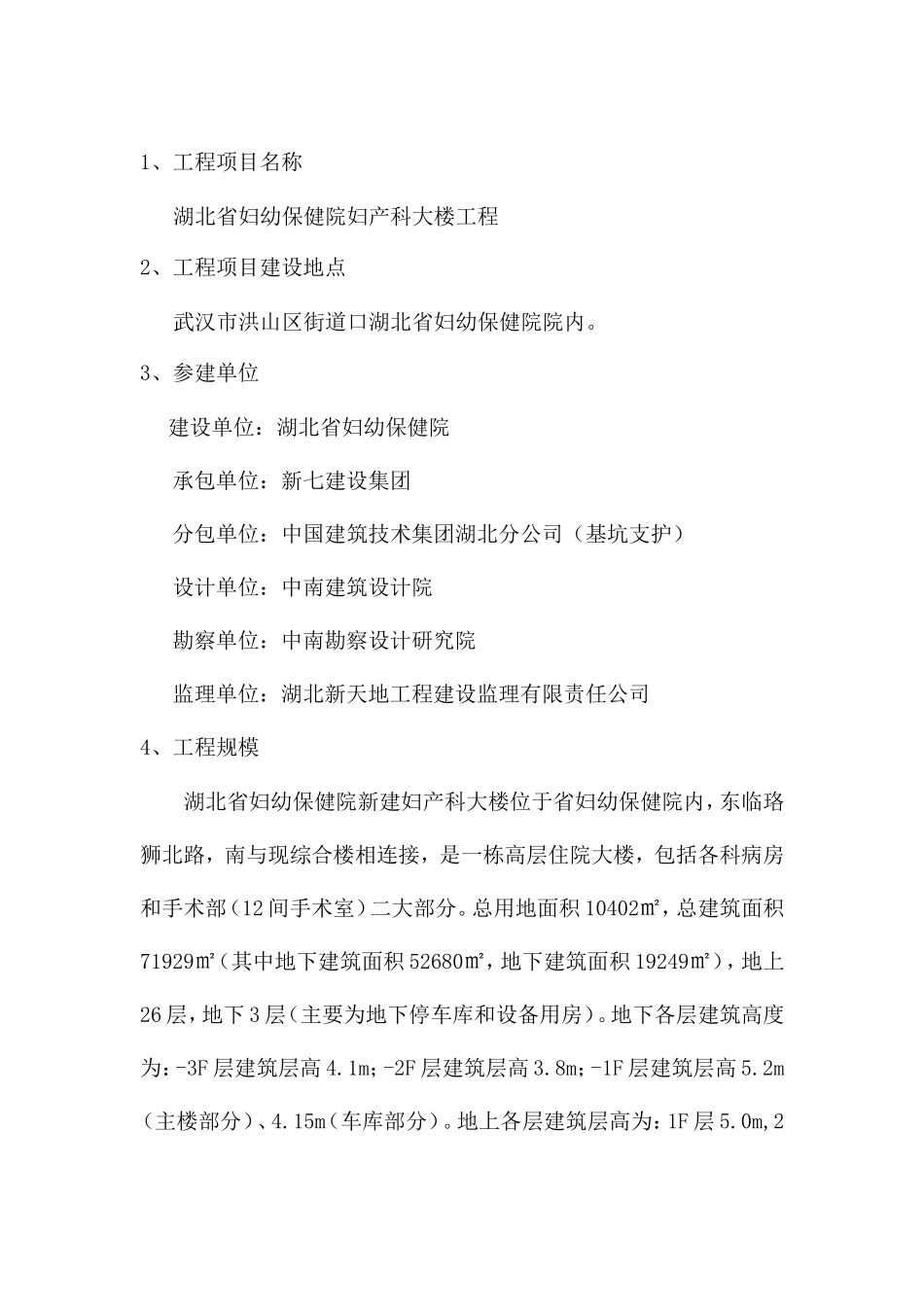 1、工程项目名称

湖北省妇幼保健院妇产科大楼工程

2、工程项目建设地点

武汉市洪山区街道口湖北省妇幼保健院院内。

3、参建单位

建设单位：湖北省妇幼保健院

承包单位：新七建设集团

分包单位：中国建筑技术集团湖北分公司（基坑支护）

设计单位：中南建筑设计院

勘察单位：中南勘察设计研究院

监理单位：湖北新天地工程建设监理有限责任公司

4、工程规模

湖北省妇幼保健院新建妇产科大楼位于省妇幼保健院内，东临珞狮北路，南与现综合楼相连接，是一栋高层住院大楼，包括各科病房和手术部（12间手术室）二大部分。总用地面积10402㎡，总建筑面积71929㎡（其中地下建筑面积52680㎡，地下建筑面积19249㎡），地上26层，地下3层（主要为地下停车库和设备用房）。地下各层建筑高度为：-3F层建筑层高4.1m；-2F层建筑层高3.8m；-1F层建筑层高5.2m（主楼部分）、4.15m（车库部分）。地上各层建筑层高为：1F层5.0m，2